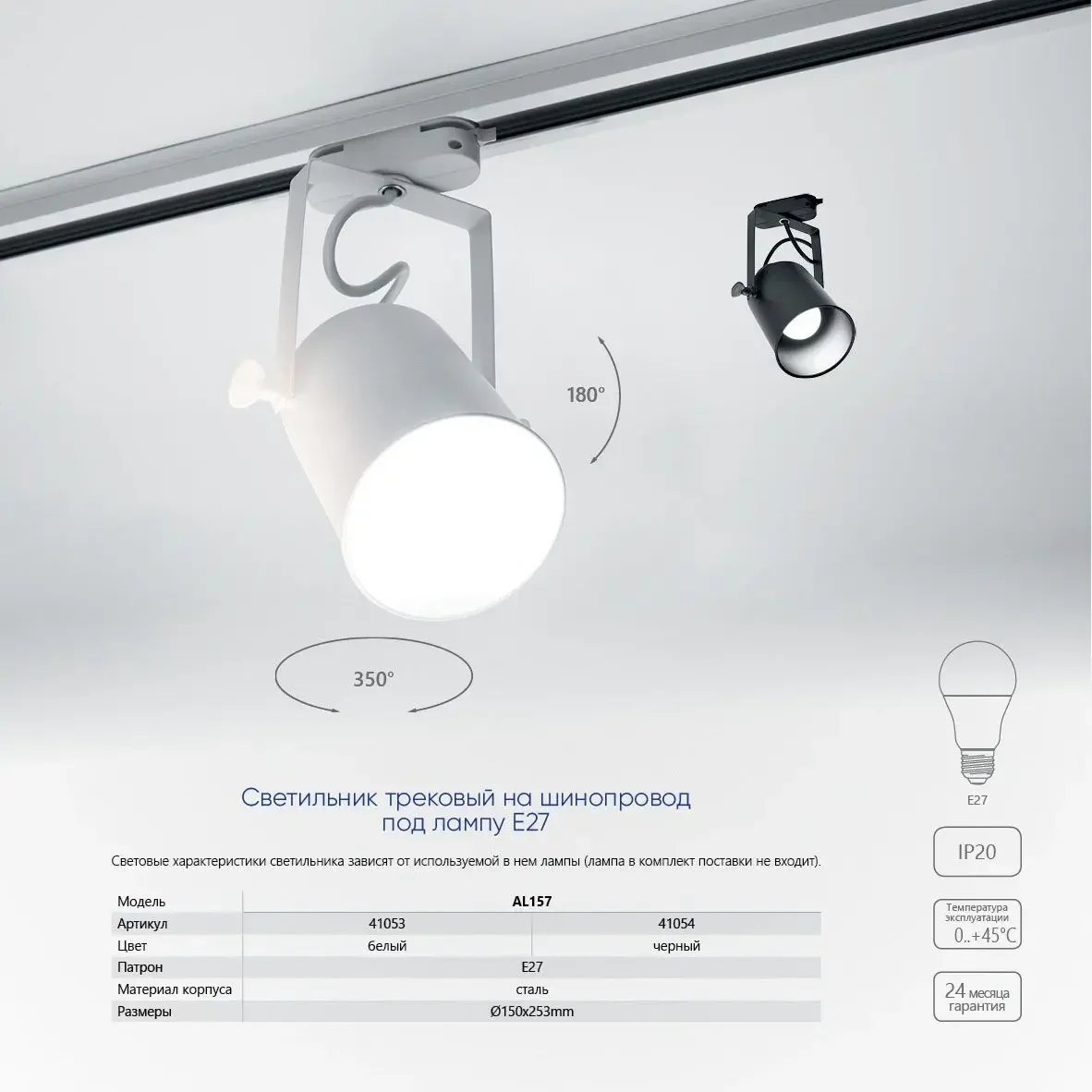 180°

350°

Светильник трековый на шинопровод под лампу E27

Световые характеристики светильника зависят от используемой в нем лампы (лампа в комплект поставки не входит).

| Модель | AL157 | |
|---|---|---|
| Артикул | 41053 | 41054 |
| Цвет | белый | черный |
| Патрон | E27 | |
| Материал корпуса | сталь | |
| Размеры | Ø150x253mm | |

E27

IP20

Температура эксплуатации
0..+45°C

24 месяца
гарантия